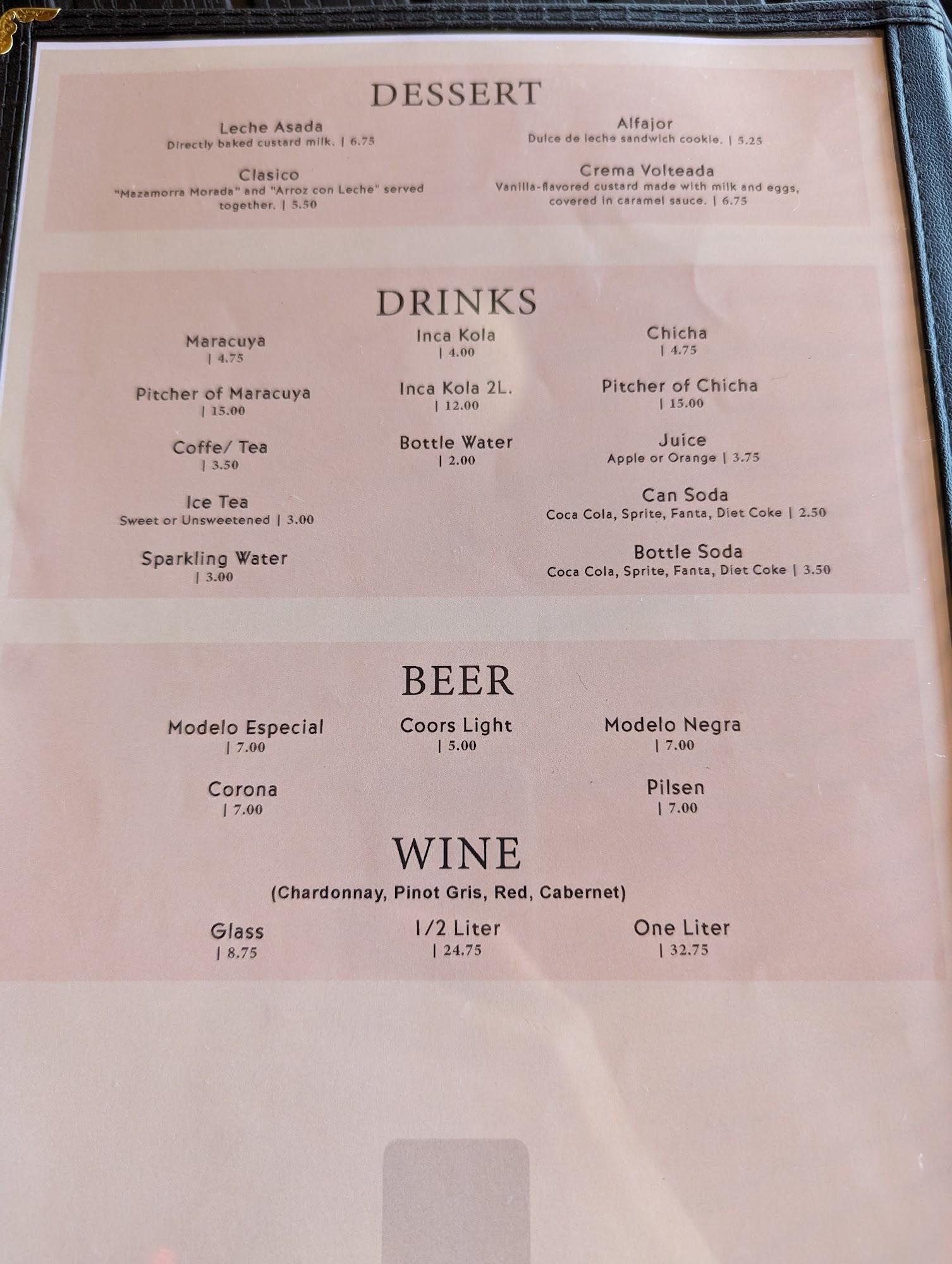 DESSERT

Leche Asada
Directly baked custard milk. | 6.75

Clasico
"Mazamorra Morada" and "Arroz con Leche" served together. | 5.50

Alfajor
Dulce de leche sandwich cookie. | 5.25

Crema Volteada
Vanilla-flavored custard made with milk and eggs, covered in caramel sauce. | 6.75

DRINKS

Maracuya
| 4.75

Pitcher of Maracuya
| 15.00

Coffe/ Tea
| 3.50

Ice Tea
Sweet or Unsweetened | 3.00

Sparkling Water
| 3.00

Inca Kola
| 4.00

Inca Kola 2L.
| 12.00

Bottle Water
| 2.00

Chicha
| 4.75

Pitcher of Chicha
| 15.00

Juice
Apple or Orange | 3.75

Can Soda
Coca Cola, Sprite, Fanta, Diet Coke | 2.50

Bottle Soda
Coca Cola, Sprite, Fanta, Diet Coke | 3.50

BEER

Modelo Especial
| 7.00

Corona
| 7.00

Coors Light
| 5.00

Modelo Negra
| 7.00

Pilsen
| 7.00

WINE
(Chardonnay, Pinot Gris, Red, Cabernet)

Glass
| 8.75

1/2 Liter
| 24.75

One Liter
| 32.75